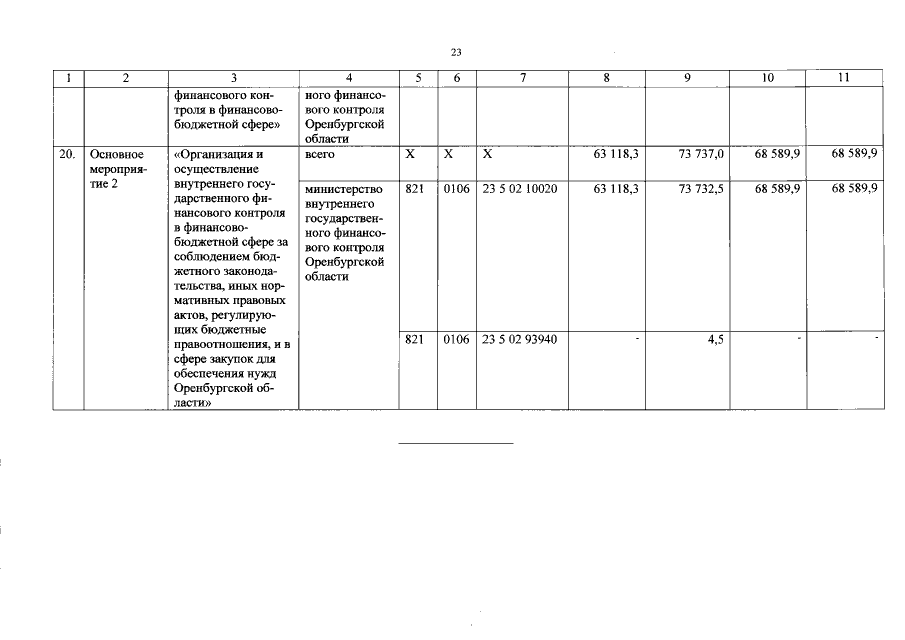 23

| 1 | 2 | 3 | 4 | 5 | 6 | 7 | 8 | 9 | 10 | 11 |
|---|---|---|---|---|---|---|---|---|---|---|
| | | финансового контроля в финансово-бюджетной сфере» | ного финансового контроля Оренбургской области | | | | | | | |
| 20. | Основное мероприятие 2 | «Организация и осуществление внутреннего государственного финансового контроля в финансово-бюджетной сфере за соблюдением бюджетного законодательства, иных нормативных правовых актов, регулирующих бюджетные правоотношения, и в сфере закупок для обеспечения нужд Оренбургской области» | всего | X | X | X | 63 118,3 | 73 737,0 | 68 589,9 | 68 589,9 |
| | | | министерство внутреннего государственного финансового контроля Оренбургской области | 821 | 0106 | 23 5 02 10020 | 63 118,3 | 73 732,5 | 68 589,9 | 68 589,9 |
| | | | | 821 | 0106 | 23 5 02 93940 | - | 4,5 | - | - |